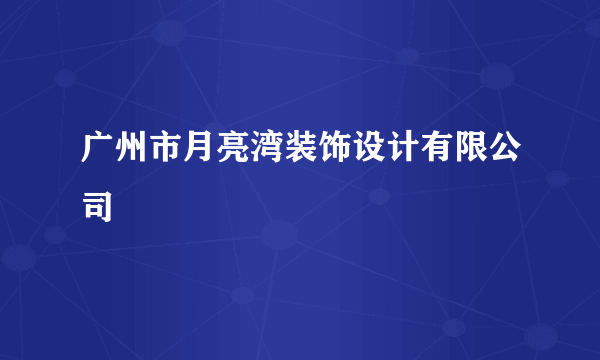 广州市月亮湾装饰设计有限公司